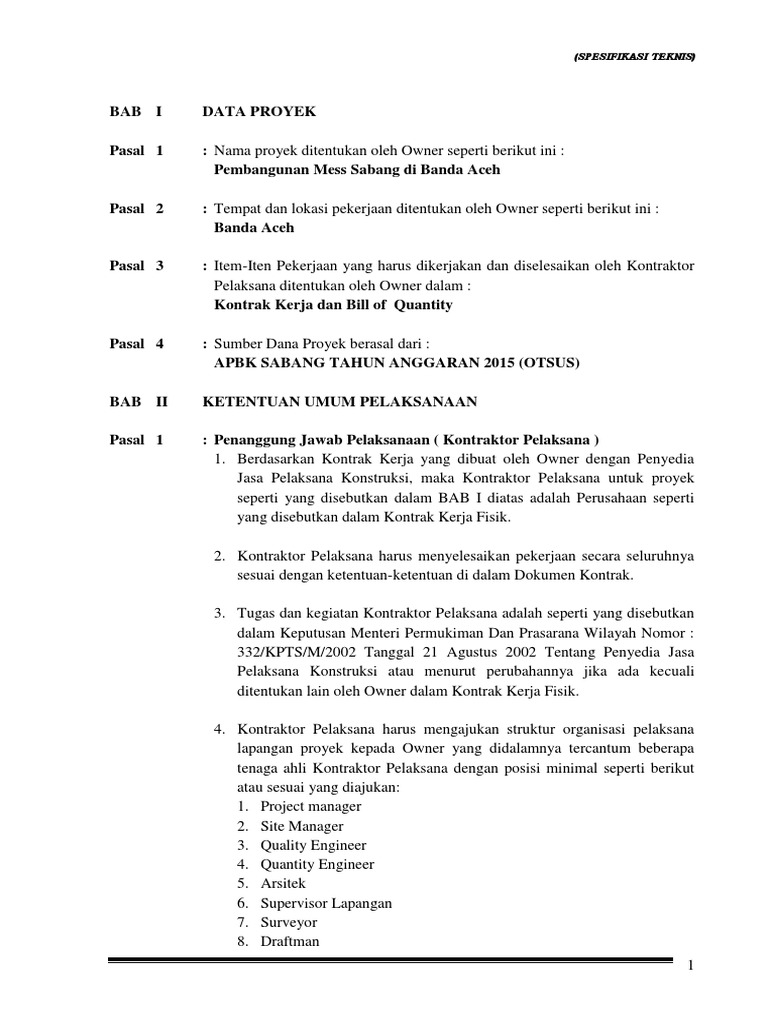 (SPESIFIKASI TEKNIS)

BAB I DATA PROYEK

Pasal 1 : Nama proyek ditentukan oleh Owner seperti berikut ini :
Pembangunan Mess Sabang di Banda Aceh

Pasal 2 : Tempat dan lokasi pekerjaan ditentukan oleh Owner seperti berikut ini :
Banda Aceh

Pasal 3 : Item-Iten Pekerjaan yang harus dikerjakan dan diselesaikan oleh Kontraktor Pelaksana ditentukan oleh Owner dalam :
Kontrak Kerja dan Bill of Quantity

Pasal 4 : Sumber Dana Proyek berasal dari :
APBK SABANG TAHUN ANGGARAN 2015 (OTSUS)

BAB II KETENTUAN UMUM PELAKSANAAN

Pasal 1 : Penanggung Jawab Pelaksanaan ( Kontraktor Pelaksana )
1. Berdasarkan Kontrak Kerja yang dibuat oleh Owner dengan Penyedia Jasa Pelaksana Konstruksi, maka Kontraktor Pelaksana untuk proyek seperti yang disebutkan dalam BAB I diatas adalah Perusahaan seperti yang disebutkan dalam Kontrak Kerja Fisik.

2. Kontraktor Pelaksana harus menyelesaikan pekerjaan secara seluruhnya sesuai dengan ketentuan-ketentuan di dalam Dokumen Kontrak.

3. Tugas dan kegiatan Kontraktor Pelaksana adalah seperti yang disebutkan dalam Keputusan Menteri Permukiman Dan Prasarana Wilayah Nomor : 332/KPTS/M/2002 Tanggal 21 Agustus 2002 Tentang Penyedia Jasa Pelaksana Konstruksi atau menurut perubahannya jika ada kecuali ditentukan lain oleh Owner dalam Kontrak Kerja Fisik.

4. Kontraktor Pelaksana harus mengajukan struktur organisasi pelaksana lapangan proyek kepada Owner yang didalamnya tercantum beberapa tenaga ahli Kontraktor Pelaksana dengan posisi minimal seperti berikut atau sesuai yang diajukan:
1. Project manager
2. Site Manager
3. Quality Engineer
4. Quantity Engineer
5. Arsitek
6. Supervisor Lapangan
7. Surveyor
8. Draftman

1